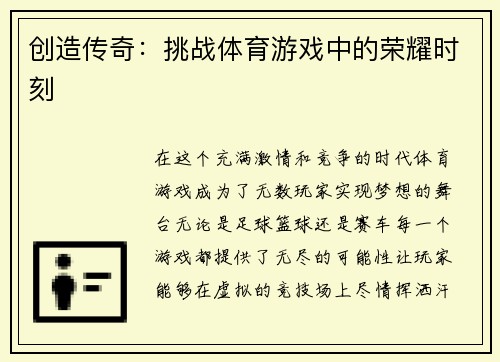 创造传奇：挑战体育游戏中的荣耀时刻

在这个充满激情和竞争的时代体育游戏成为了无数玩家实现梦想的舞台无论是足球篮球还是赛车每一个游戏都提供了无尽的可能性让玩家能够在虚拟的竞技场上尽情挥洒汗